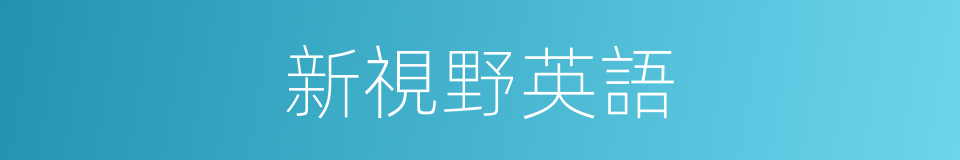 新視野英語